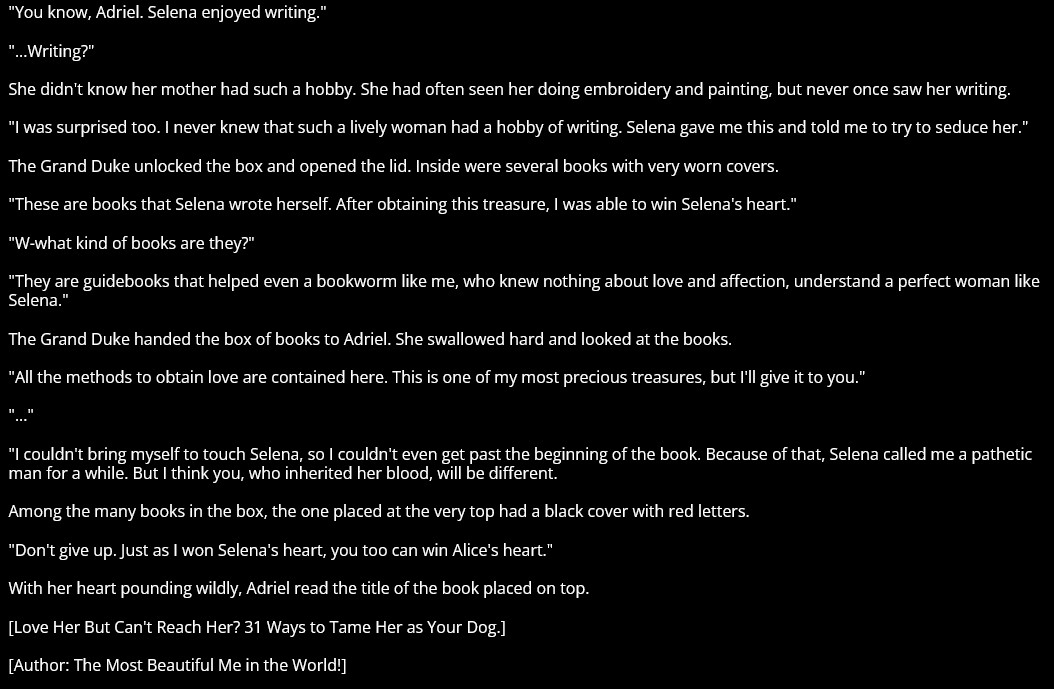 "You know, Adriel. Selena enjoyed writing."

"...Writing?"

She didn't know her mother had such a hobby. She had often seen her doing embroidery and painting, but never once saw her writing.

"I was surprised too. I never knew that such a lively woman had a hobby of writing. Selena gave me this and told me to try to seduce her."

The Grand Duke unlocked the box and opened the lid. Inside were several books with very worn covers.

"These are books that Selena wrote herself. After obtaining this treasure, I was able to win Selena's heart."

"W-what kind of books are they?"

"They are guidebooks that helped even a bookworm like me, who knew nothing about love and affection, understand a perfect woman like Selena."

The Grand Duke handed the box of books to Adriel. She swallowed hard and looked at the books.

"All the methods to obtain love are contained here. This is one of my most precious treasures, but I'll give it to you."

"..."

"I couldn't bring myself to touch Selena, so I couldn't even get past the beginning of the book. Because of that, Selena called me a pathetic man for a while. But I think you, who inherited her blood, will be different.

Among the many books in the box, the one placed at the very top had a black cover with red letters.

"Don't give up. Just as I won Selena's heart, you too can win Alice's heart."

With her heart pounding wildly, Adriel read the title of the book placed on top.

[Love Her But Can't Reach Her? 31 Ways to Tame Her as Your Dog.]

[Author: The Most Beautiful Me in the World!]